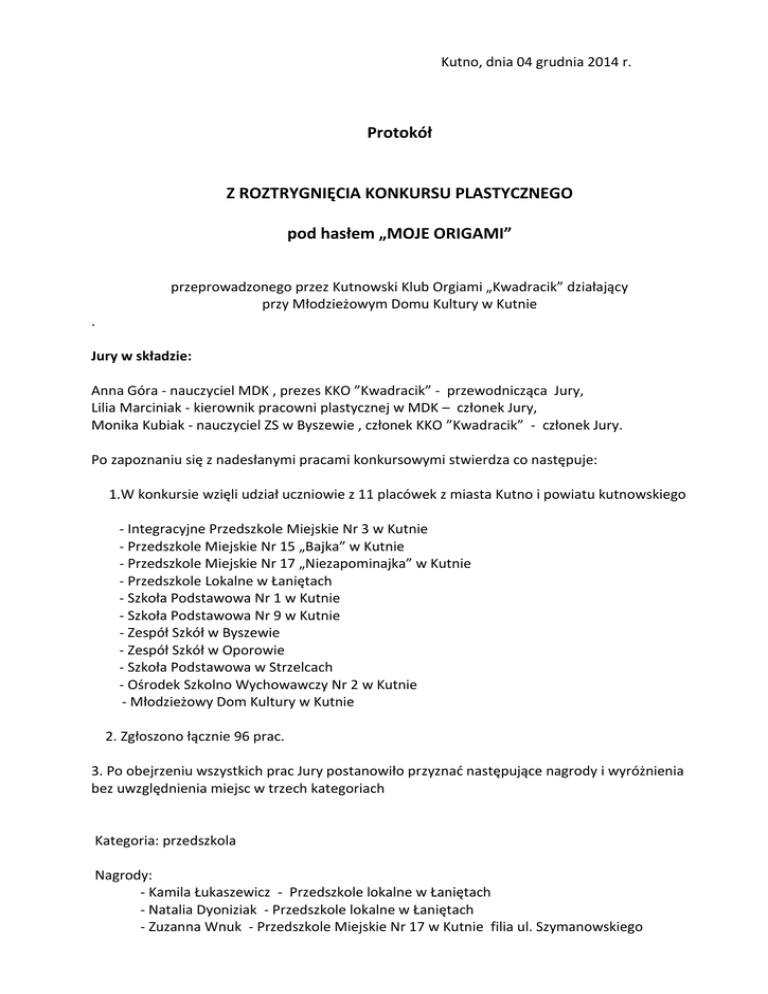 Kutno, dnia 04 grudnia 2014 r.

Protokół

Z ROZTRYGNIĘCIA KONKURSU PLASTYCZNEGO

pod hasłem „MOJE ORIGAMI”

przeprowadzonego przez Kutnowski Klub Orgiami „Kwadracik” działający przy Młodzieżowym Domu Kultury w Kutnie

.

Jury w składzie:

Anna Góra - nauczyciel MDK , prezes KKO ”Kwadracik” - przewodnicząca Jury,
Lilia Marciniak - kierownik pracowni plastycznej w MDK – członek Jury,
Monika Kubiak - nauczyciel ZS w Byszewie , członek KKO ”Kwadracik” - członek Jury.

Po zapoznaniu się z nadesłanymi pracami konkursowymi stwierdza co następuje:

1.W konkursie wzięli udział uczniowie z 11 placówek z miasta Kutno i powiatu kutnowskiego

- Integracyjne Przedszkole Miejskie Nr 3 w Kutnie
- Przedszkole Miejskie Nr 15 „Bajka” w Kutnie
- Przedszkole Miejskie Nr 17 „Niezapominajka” w Kutnie
- Przedszkole Lokalne w Łaniętach
- Szkoła Podstawowa Nr 1 w Kutnie
- Szkoła Podstawowa Nr 9 w Kutnie
- Zespół Szkół w Byszewie
- Zespół Szkół w Oporowie
- Szkoła Podstawowa w Strzelcach
- Ośrodek Szkolno Wychowawczy Nr 2 w Kutnie
- Młodzieżowy Dom Kultury w Kutnie

2. Zgłoszono łącznie 96 prac.

3. Po obejrzeniu wszystkich prac Jury postanowiło przyznać następujące nagrody i wyróżnienia bez uwzględnienia miejsc w trzech kategoriach

Kategoria: przedszkola

Nagrody:
- Kamila Łukaszewicz - Przedszkole lokalne w Łaniętach
- Natalia Dyoniziak - Przedszkole lokalne w Łaniętach
- Zuzanna Wnuk - Przedszkole Miejskie Nr 17 w Kutnie filia ul. Szymanowskiego